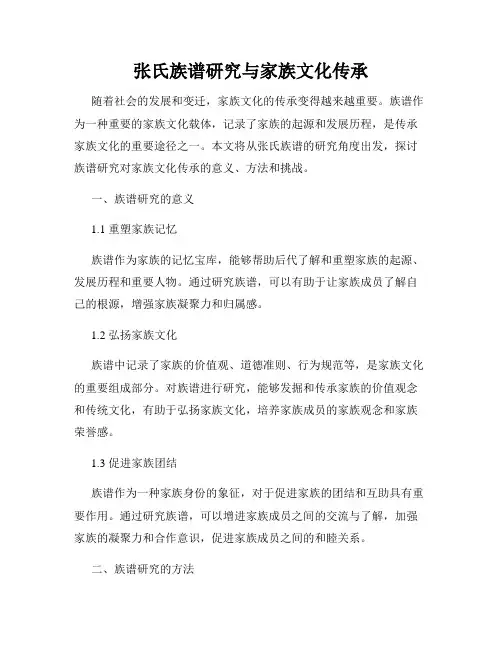 张氏族谱研究与家族文化传承

随着社会的发展和变迁，家族文化的传承变得越来越重要。族谱作为一种重要的家族文化载体，记录了家族的起源和发展历程，是传承家族文化的重要途径之一。本文将从张氏族谱的研究角度出发，探讨族谱研究对家族文化传承的意义、方法和挑战。

一、族谱研究的意义

1.1 重塑家族记忆

族谱作为家族的记忆宝库，能够帮助后代了解和重塑家族的起源、发展历程和重要人物。通过研究族谱，可以有助于让家族成员了解自己的根源，增强家族凝聚力和归属感。

1.2 弘扬家族文化

族谱中记录了家族的价值观、道德准则、行为规范等，是家族文化的重要组成部分。对族谱进行研究，能够发掘和传承家族的价值观念和传统文化，有助于弘扬家族文化，培养家族成员的家族观念和家族荣誉感。

1.3 促进家族团结

族谱作为一种家族身份的象征，对于促进家族的团结和互助具有重要作用。通过研究族谱，可以增进家族成员之间的交流与了解，加强家族的凝聚力和合作意识，促进家族成员之间的和睦关系。

二、族谱研究的方法